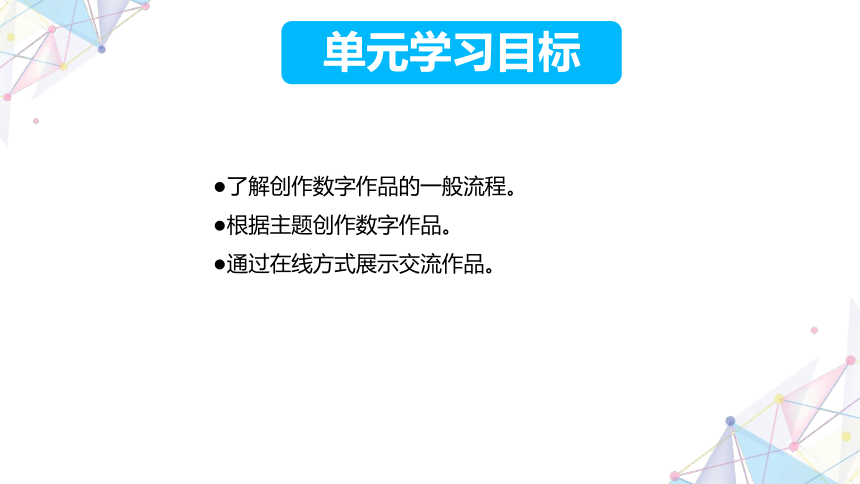 单元学习目标

●了解创作数字作品的一般流程。
●根据主题创作数字作品。
●通过在线方式展示交流作品。